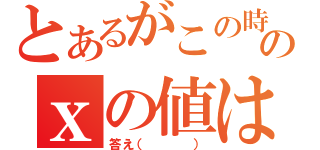 とあるがこの時の
xの値は
答え(　　　　)